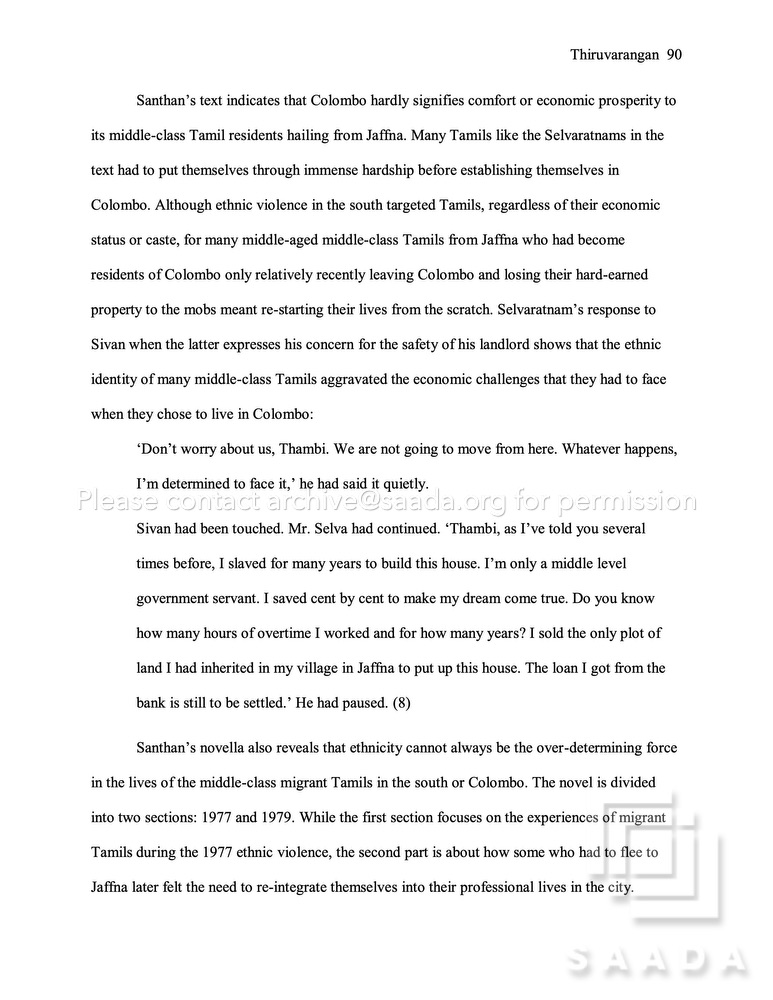 Thiruvarangan 90

Santhan's text indicates that Colombo hardly signifies comfort or economic prosperity to its middle-class Tamil residents hailing from Jaffna. Many Tamils like the Selvaratnams in the text had to put themselves through immense hardship before establishing themselves in Colombo. Although ethnic violence in the south targeted Tamils, regardless of their economic status or caste, for many middle-aged middle-class Tamils from Jaffna who had become residents of Colombo only relatively recently leaving Colombo and losing their hard-earned property to the mobs meant re-starting their lives from the scratch. Selvaratnam's response to Sivan when the latter expresses his concern for the safety of his landlord shows that the ethnic identity of many middle-class Tamils aggravated the economic challenges that they had to face when they chose to live in Colombo:

'Don't worry about us, Thambi. We are not going to move from here. Whatever happens, I'm determined to face it,' he had said it quietly.

Sivan had been touched. Mr. Selva had continued. 'Thambi, as I've told you several times before, I slaved for many years to build this house. I'm only a middle level government servant. I saved cent by cent to make my dream come true. Do you know how many hours of overtime I worked and for how many years? I sold the only plot of land I had inherited in my village in Jaffna to put up this house. The loan I got from the bank is still to be settled.' He had paused. (8)

Santhan's novella also reveals that ethnicity cannot always be the over-determining force in the lives of the middle-class migrant Tamils in the south or Colombo. The novel is divided into two sections: 1977 and 1979. While the first section focuses on the experiences of migrant Tamils during the 1977 ethnic violence, the second part is about how some who had to flee to Jaffna later felt the need to re-integrate themselves into their professional lives in the city.

Please contact archive@saada.org for permission

SAADA